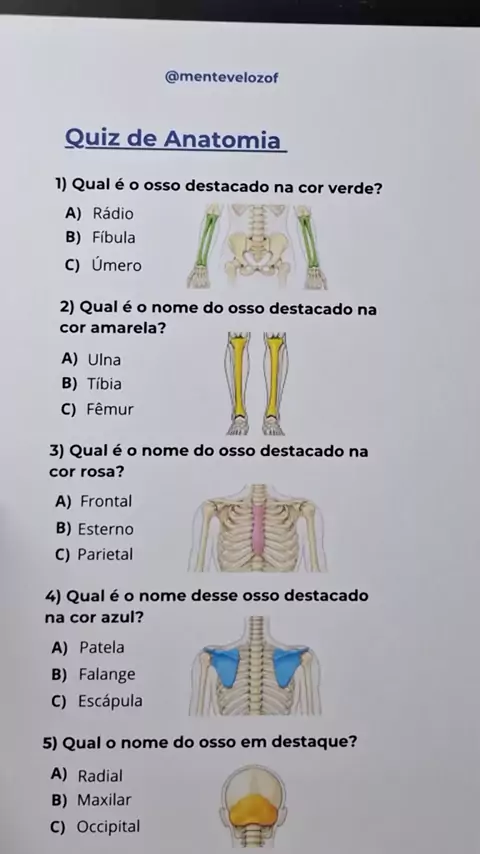 @mentevelozof

Quiz de Anatomia

1) Qual é o osso destacado na cor verde?
A) Rádio
B) Fíbula
C) Úmero

2) Qual é o nome do osso destacado na cor amarela?
A) Ulna
B) Tíbia
C) Fêmur

3) Qual é o nome do osso destacado na cor rosa?
A) Frontal
B) Esterno
C) Parietal

4) Qual é o nome desse osso destacado na cor azul?
A) Patela
B) Falange
C) Escápula

5) Qual o nome do osso em destaque?
A) Radial
B) Maxilar
C) Occipital